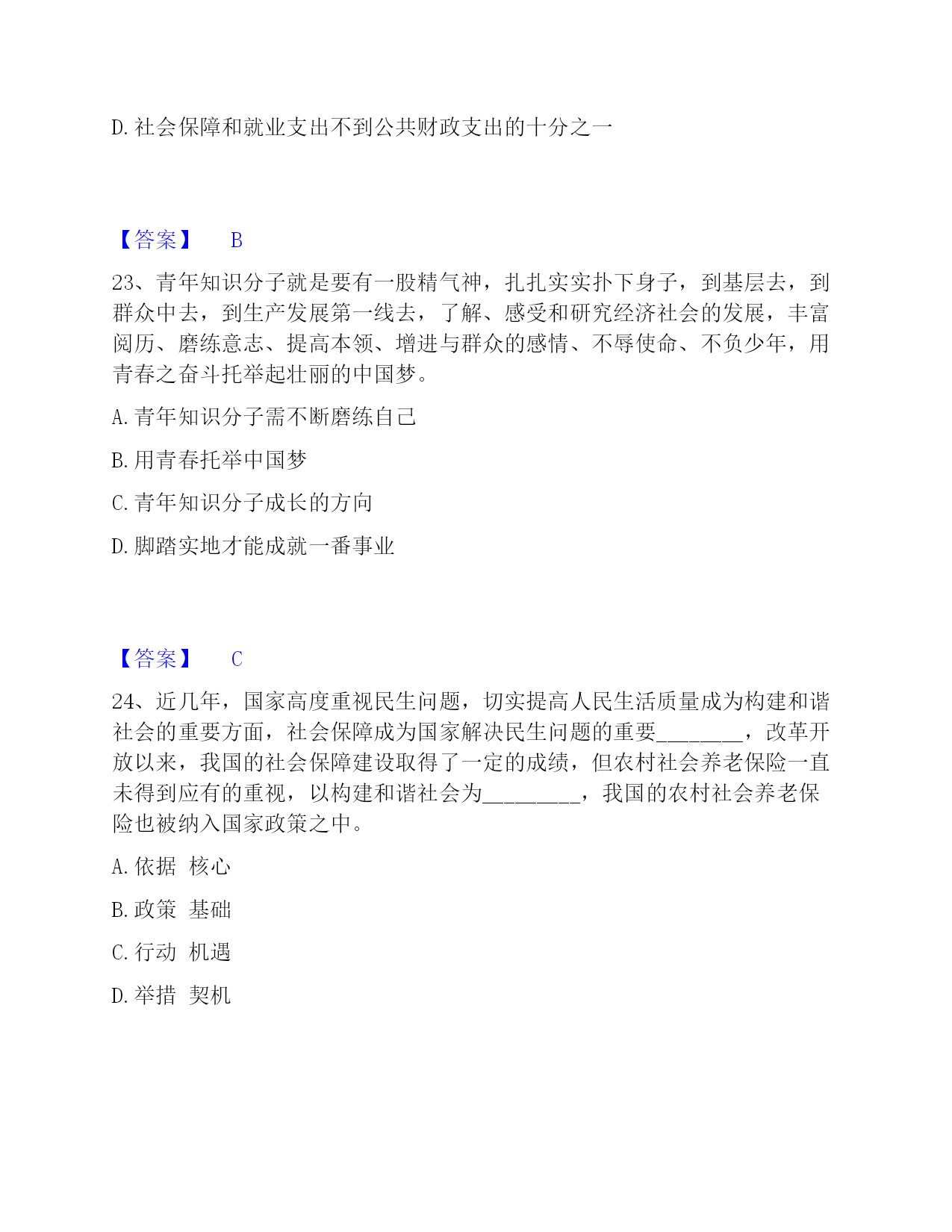 D. 社会保障和就业支出不到公共财政支出的十分之一

【答案】 B

23、青年知识分子就是要有一股精气神，扎扎实实扑下身子，到基层去，到群众中去，到生产发展第一线去，了解、感受和研究经济社会的发展，丰富阅历、磨练意志、提高本领、增进与群众的感情、不辱使命、不负少年，用青春之奋斗托举起壮丽的中国梦。

A. 青年知识分子需不断磨练自己

B. 用青春托举中国梦

C. 青年知识分子成长的方向

D. 脚踏实地才能成就一番事业

【答案】 C

24、近几年，国家高度重视民生问题，切实提高人民生活质量成为构建和谐社会的重要方面，社会保障成为国家解决民生问题的重要________，改革开放以来，我国的社会保障建设取得了一定的成绩，但农村社会养老保险一直未得到应有的重视，以构建和谐社会为_________，我国的农村社会养老保险也被纳入国家政策之中。

A. 依据 核心

B. 政策 基础

C. 行动 机遇

D. 举措 契机